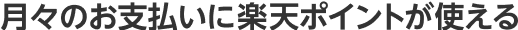 月々のお支払いに楽天ポイントが使える